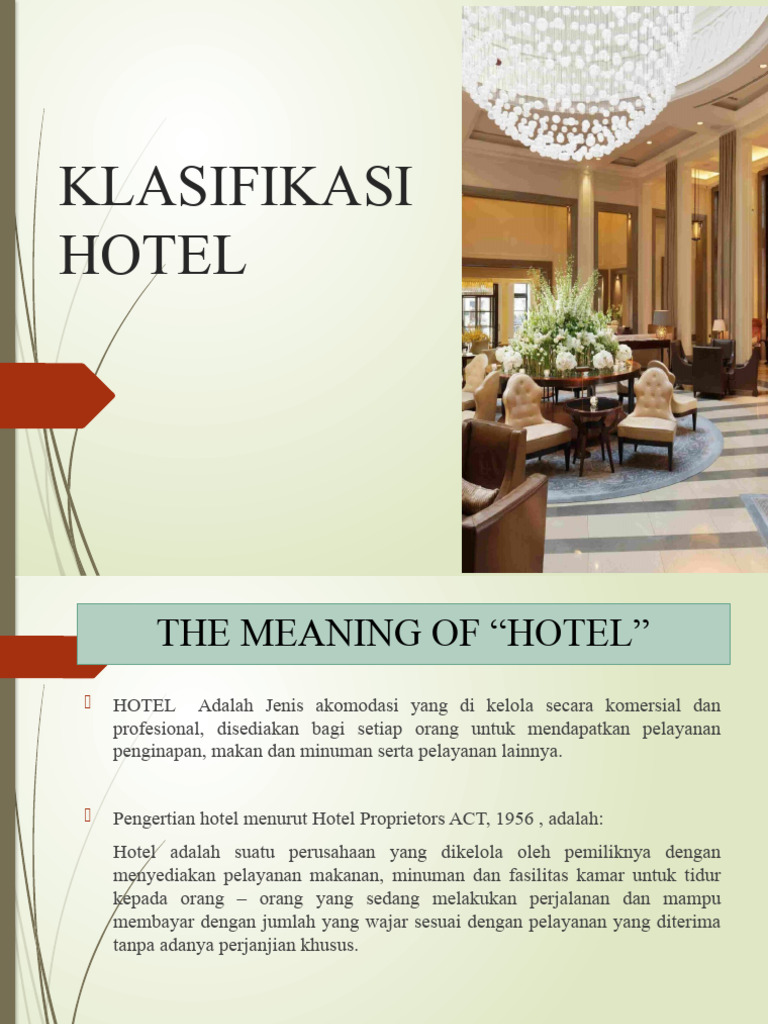 KLASIFIKASI HOTEL

THE MEANING OF “HOTEL”

HOTEL Adalah Jenis akomodasi yang di kelola secara komersial dan profesional, disediakan bagi setiap orang untuk mendapatkan pelayanan penginapan, makan dan minuman serta pelayanan lainnya.

Pengertian hotel menurut Hotel Proprietors ACT, 1956 , adalah:

Hotel adalah suatu perusahaan yang dikelola oleh pemiliknya dengan menyediakan pelayanan makanan, minuman dan fasilitas kamar untuk tidur kepada orang – orang yang sedang melakukan perjalanan dan mampu membayar dengan jumlah yang wajar sesuai dengan pelayanan yang diterima tanpa adanya perjanjian khusus.